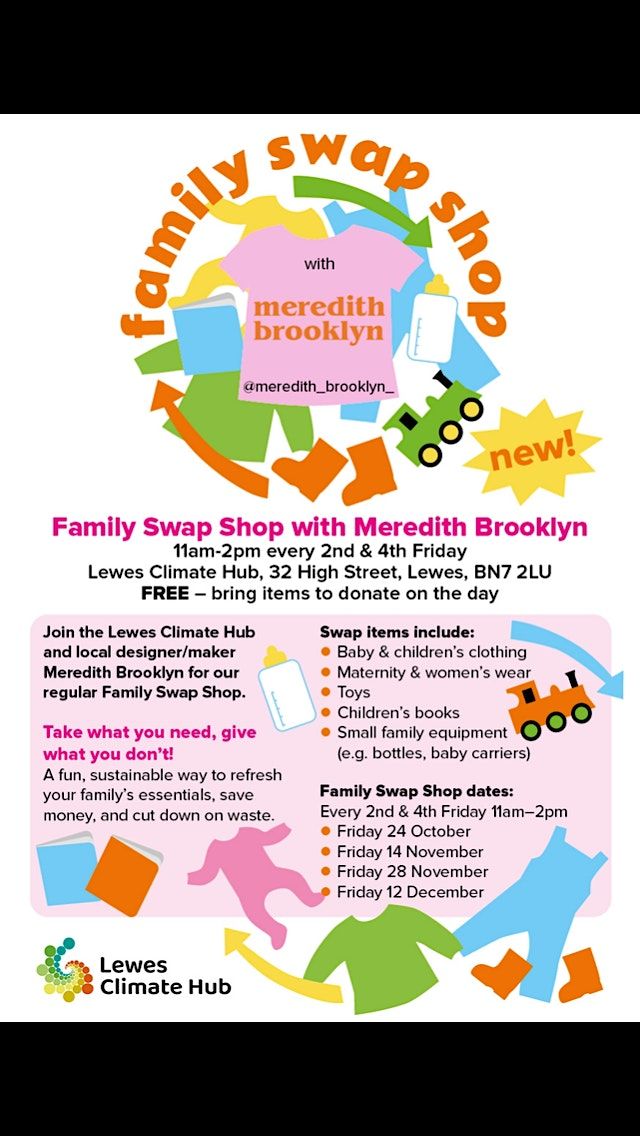 family swap shop

with

meredith brooklyn

@meredith_brooklyn_

new!

Family Swap Shop with Meredith Brooklyn
11am-2pm every 2nd & 4th Friday
Lewes Climate Hub, 32 High Street, Lewes, BN7 2LU
FREE – bring items to donate on the day

Join the Lewes Climate Hub and local designer/maker Meredith Brooklyn for our regular Family Swap Shop.

Take what you need, give what you don't!

A fun, sustainable way to refresh your family's essentials, save money, and cut down on waste.

Swap items include:
• Baby & children's clothing
• Maternity & women's wear
• Toys
• Children's books
• Small family equipment (e.g. bottles, baby carriers)

Family Swap Shop dates:
Every 2nd & 4th Friday 11am–2pm
• Friday 24 October
• Friday 14 November
• Friday 28 November
• Friday 12 December

Lewes
Climate Hub